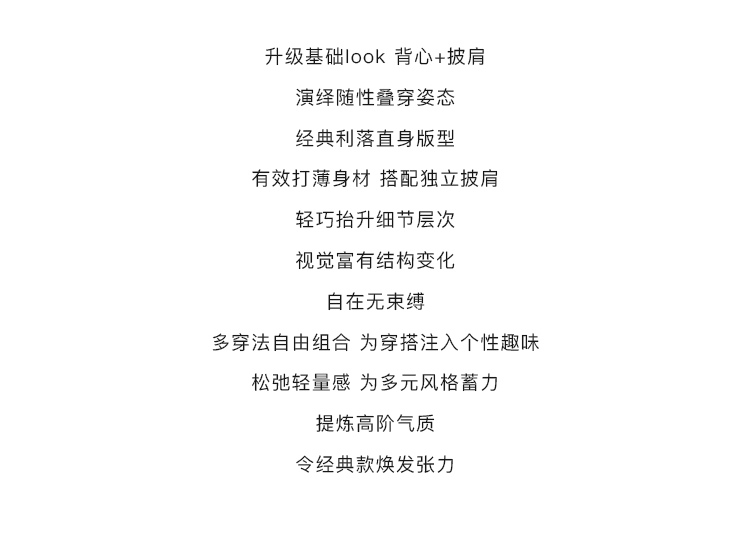 升级基础look 背心+披肩

演绎随性叠穿姿态

经典利落直身版型

有效打薄身材 搭配独立披肩

轻巧抬升细节层次

视觉富有结构变化

自在无束缚

多穿法自由组合 为穿搭注入个性趣味

松弛轻量感 为多元风格蓄力

提炼高阶气质

令经典款焕发张力